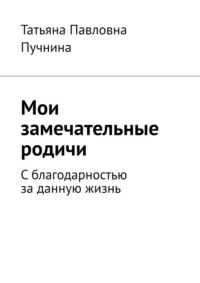 Татьяна Павловна Пучнина

Мои замечательные родичи

С благодарностью за данную жизнь